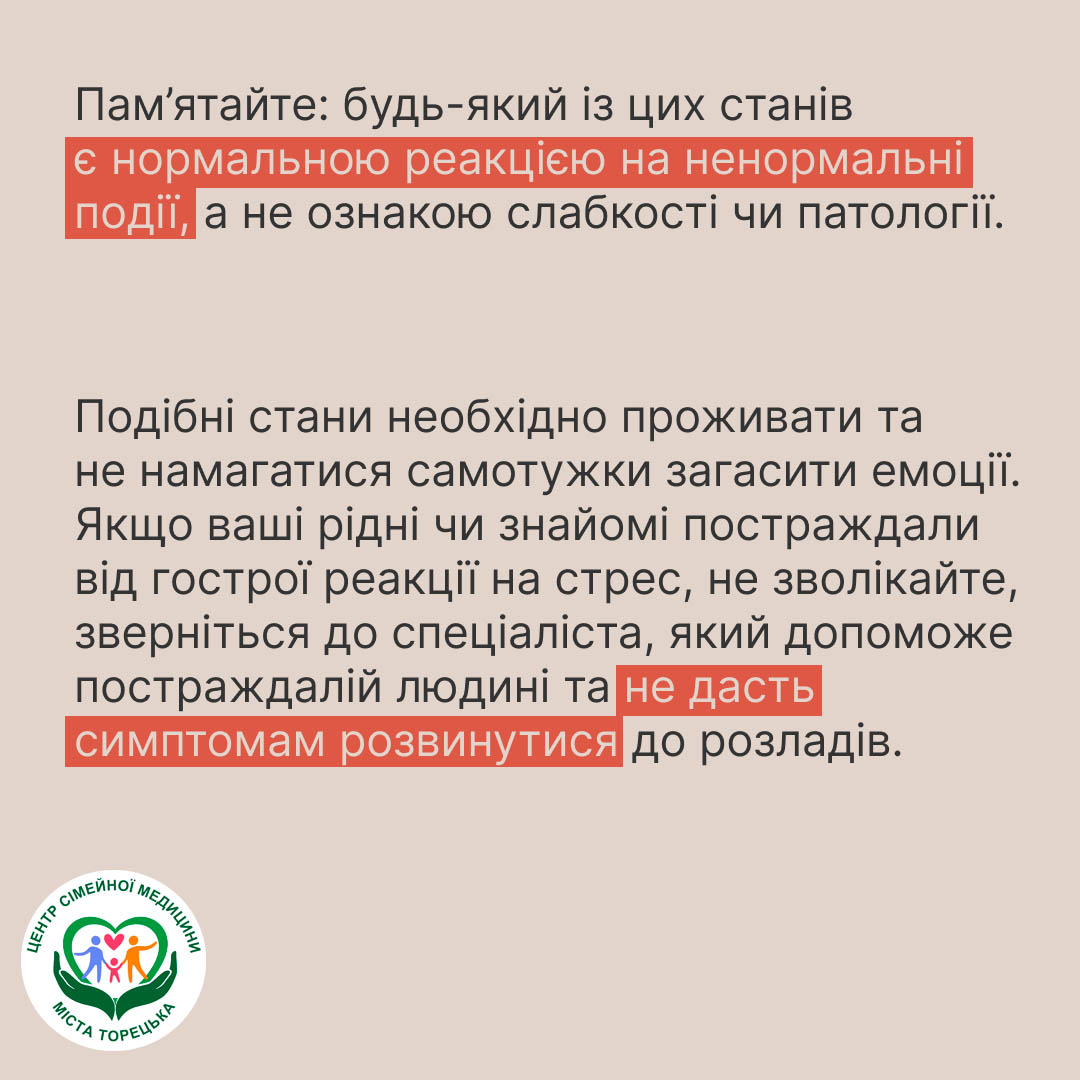 Пам'ятайте: будь-який із цих станів є нормальною реакцією на ненормальні події, а не ознакою слабкості чи патології.

Подібні стани необхідно проживати та не намагатися самотужки загасити емоції. Якщо ваші рідні чи знайомі постраждали від гострої реакції на стрес, не зволікайте, зверніться до спеціаліста, який допоможе постраждалій людині та не дасть симптомам розвинутися до розладів.

ЦЕНТР СІМЕЙНОЇ МЕДИЦИНИ
МІСТА ТОРЕЦЬКА